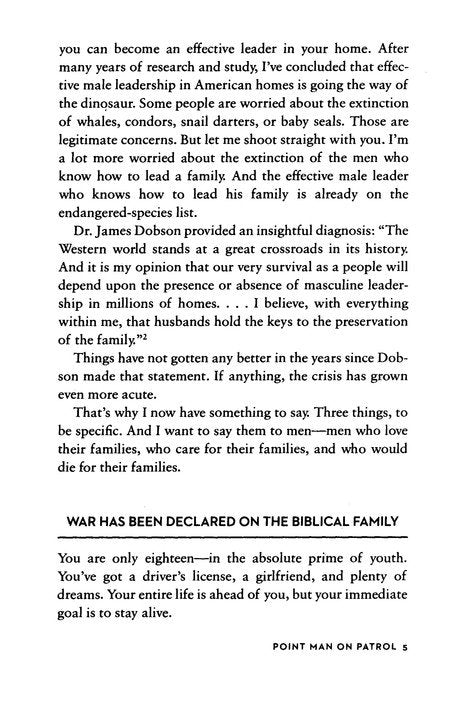 you can become an effective leader in your home. After many years of research and study, I've concluded that effective male leadership in American homes is going the way of the dinosaur. Some people are worried about the extinction of whales, condors, snail darters, or baby seals. Those are legitimate concerns. But let me shoot straight with you. I'm a lot more worried about the extinction of the men who know how to lead a family. And the effective male leader who knows how to lead his family is already on the endangered-species list.

Dr. James Dobson provided an insightful diagnosis: "The Western world stands at a great crossroads in its history. And it is my opinion that our very survival as a people will depend upon the presence or absence of masculine leadership in millions of homes. . . . I believe, with everything within me, that husbands hold the keys to the preservation of the family."$^2$

Things have not gotten any better in the years since Dobson made that statement. If anything, the crisis has grown even more acute.

That's why I now have something to say. Three things, to be specific. And I want to say them to men—men who love their families, who care for their families, and who would die for their families.

WAR HAS BEEN DECLARED ON THE BIBLICAL FAMILY

You are only eighteen—in the absolute prime of youth. You've got a driver's license, a girlfriend, and plenty of dreams. Your entire life is ahead of you, but your immediate goal is to stay alive.

POINT MAN ON PATROL 5